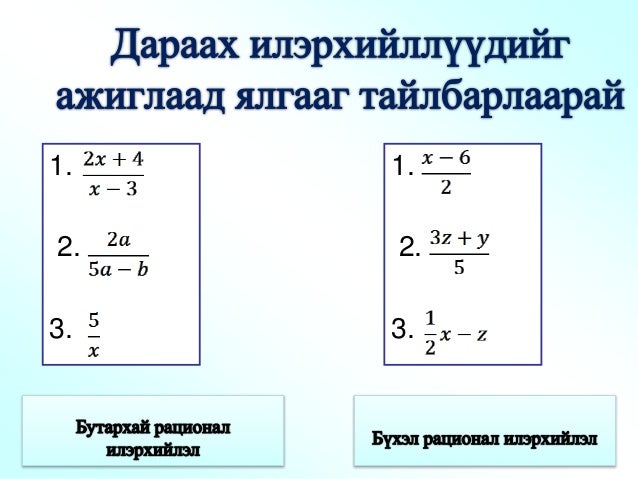 Дараах илэрхийллүүдийг ажиглаад ялгааг тайлбарлаарай

1. $\frac{2x+4}{x-3}$

2. $\frac{2a}{5a-b}$

3. $\frac{5}{x}$

1. $\frac{x-6}{2}$

2. $\frac{3z+y}{5}$

3. $\frac{1}{2}x-z$

Бутархай рационал илэрхийлэл

Бүхэл рационал илэрхийлэл